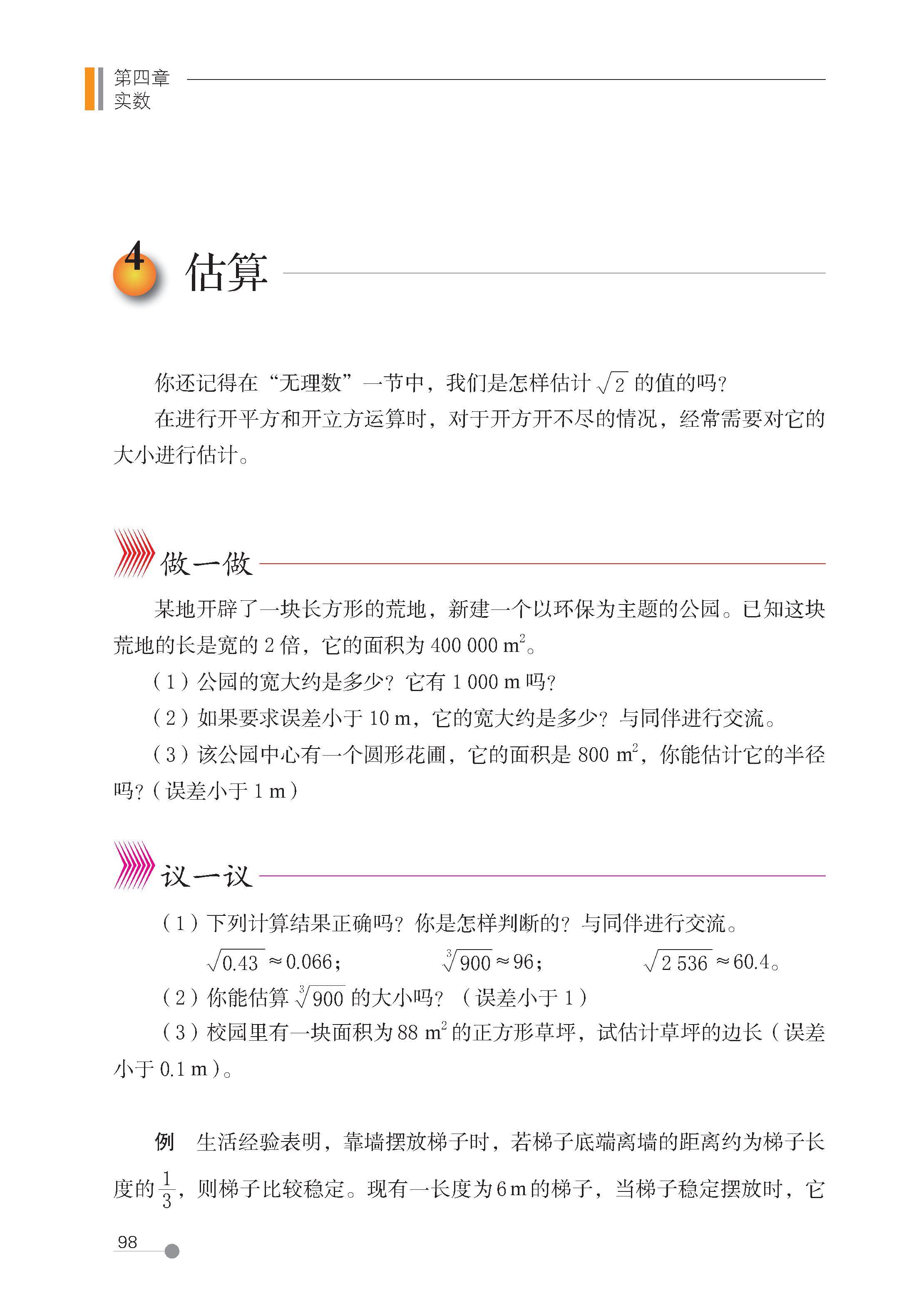 第四章
实数

4 估算

你还记得在“无理数”一节中，我们是怎样估计 $\sqrt{2}$ 的值的吗？

在进行开平方和开立方运算时，对于开方开不尽的情况，经常需要对它的大小进行估计。

做一做

某地开辟了一块长方形的荒地，新建一个以环保为主题的公园。已知这块荒地的长是宽的 2 倍，它的面积为 400 000 $m^2$。

（1）公园的宽大约是多少？它有 1 000 m 吗？

（2）如果要求误差小于 10 m，它的宽大约是多少？与同伴进行交流。

（3）该公园中心有一个圆形花圃，它的面积是 800 $m^2$，你能估计它的半径吗？（误差小于 1 m）

议一议

（1）下列计算结果正确吗？你是怎样判断的？与同伴进行交流。

$\sqrt{0.43} \approx 0.066$； $\sqrt[3]{900} \approx 96$； $\sqrt{2\,536} \approx 60.4$。

（2）你能估算 $\sqrt[3]{900}$ 的大小吗？（误差小于 1）

（3）校园里有一块面积为 88 $m^2$ 的正方形草坪，试估计草坪的边长（误差小于 0.1 m）。

例 生活经验表明，靠墙摆放梯子时，若梯子底端离墙的距离约为梯子长度的 $\frac{1}{3}$，则梯子比较稳定。现有一长度为 6 m 的梯子，当梯子稳定摆放时，它

98